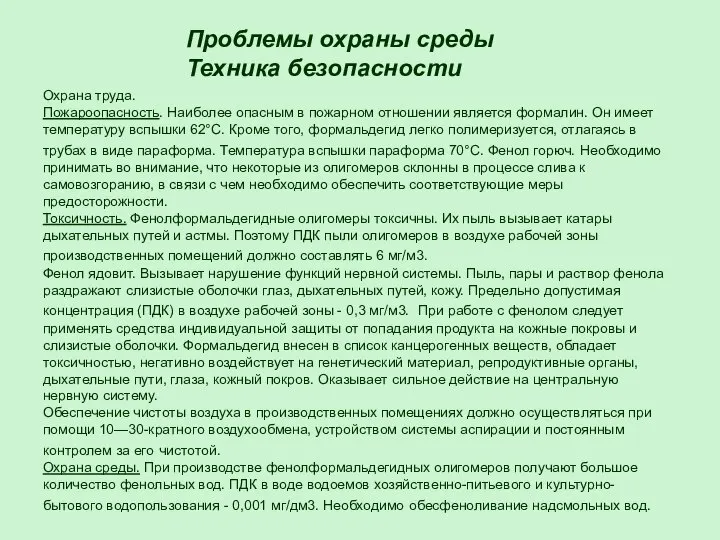 Проблемы охраны среды
Техника безопасности

Охрана труда.
Пожароопасность. Наиболее опасным в пожарном отношении является формалин. Он имеет температуру вспышки 62°С. Кроме того, формальдегид легко полимеризуется, отлагаясь в трубах в виде параформа. Температура вспышки параформа 70°С. Фенол горюч. Необходимо принимать во внимание, что некоторые из олигомеров склонны в процессе слива к самовозгоранию, в связи с чем необходимо обеспечить соответствующие меры предосторожности.
Токсичность. Фенолформальдегидные олигомеры токсичны. Их пыль вызывает катары дыхательных путей и астмы. Поэтому ПДК пыли олигомеров в воздухе рабочей зоны производственных помещений должно составлять 6 мг/м3.
Фенол ядовит. Вызывает нарушение функций нервной системы. Пыль, пары и раствор фенола раздражают слизистые оболочки глаз, дыхательных путей, кожу. Предельно допустимая концентрация (ПДК) в воздухе рабочей зоны - 0,3 мг/м3. При работе с фенолом следует применять средства индивидуальной защиты от попадания продукта на кожные покровы и слизистые оболочки. Формальдегид внесен в список канцерогенных веществ, обладает токсичностью, негативно воздействует на генетический материал, репродуктивные органы, дыхательные пути, глаза, кожный покров. Оказывает сильное действие на центральную нервную систему.
Обеспечение чистоты воздуха в производственных помещениях должно осуществляться при помощи 10—30-кратного воздухообмена, устройством системы аспирации и постоянным контролем за его чистотой.
Охрана среды. При производстве фенолформальдегидных олигомеров получают большое количество фенольных вод. ПДК в воде водоемов хозяйственно-питьевого и культурно-бытового водопользования - 0,001 мг/дм3. Необходимо обесфеноливание надсмольных вод.